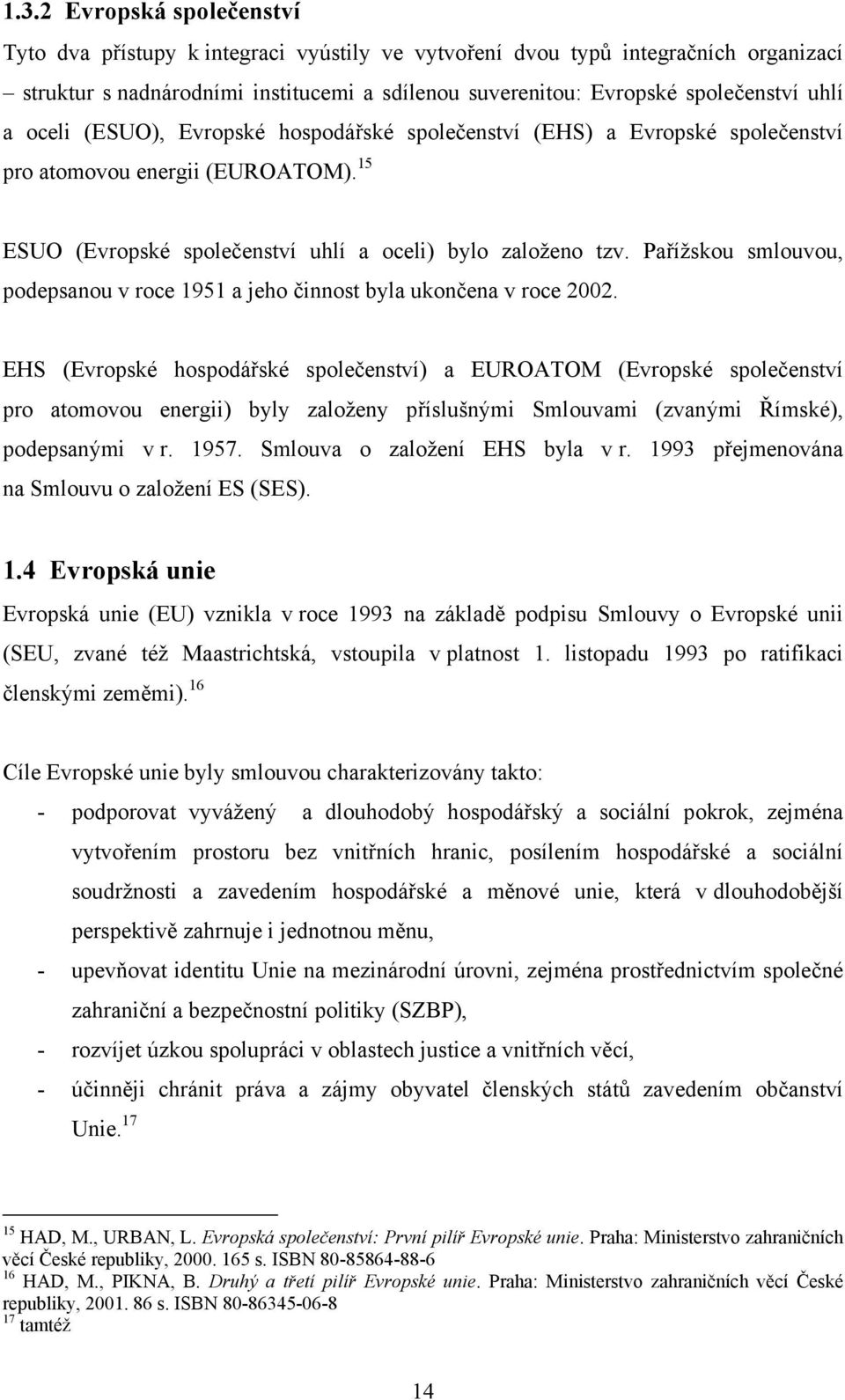 1.3.2 Evropská společenství

Tyto dva přístupy k integraci vyústily ve vytvoření dvou typů integračních organizací – struktur s nadnárodními institucemi a sdílenou suverenitou: Evropské společenství uhlí a oceli (ESUO), Evropské hospodářské společenství (EHS) a Evropské společenství pro atomovou energii (EUROATOM).$^{15}$

ESUO (Evropské společenství uhlí a oceli) bylo založeno tzv. Pařížskou smlouvou, podepsanou v roce 1951 a jeho činnost byla ukončena v roce 2002.

EHS (Evropské hospodářské společenství) a EUROATOM (Evropské společenství pro atomovou energii) byly založeny příslušnými Smlouvami (zvanými Římské), podepsanými v r. 1957. Smlouva o založení EHS byla v r. 1993 přejmenována na Smlouvu o založení ES (SES).

1.4 Evropská unie

Evropská unie (EU) vznikla v roce 1993 na základě podpisu Smlouvy o Evropské unii (SEU, zvané též Maastrichtská, vstoupila v platnost 1. listopadu 1993 po ratifikaci členskými zeměmi).$^{16}$

Cíle Evropské unie byly smlouvou charakterizovány takto:
- podporovat vyvážený a dlouhodobý hospodářský a sociální pokrok, zejména vytvořením prostoru bez vnitřních hranic, posílením hospodářské a sociální soudržnosti a zavedením hospodářské a měnové unie, která v dlouhodobější perspektivě zahrnuje i jednotnou měnu,
- upevňovat identitu Unie na mezinárodní úrovni, zejména prostřednictvím společné zahraniční a bezpečnostní politiky (SZBP),
- rozvíjet úzkou spolupráci v oblastech justice a vnitřních věcí,
- účinněji chránit práva a zájmy obyvatel členských států zavedením občanství Unie.$^{17}$

$^{15}$ HAD, M., URBAN, L. Evropská společenství: První pilíř Evropské unie. Praha: Ministerstvo zahraničních věcí České republiky, 2000. 165 s. ISBN 80-85864-88-6
$^{16}$ HAD, M., PIKNA, B. Druhý a třetí pilíř Evropské unie. Praha: Ministerstvo zahraničních věcí České republiky, 2001. 86 s. ISBN 80-86345-06-8
$^{17}$ tamtéž

14